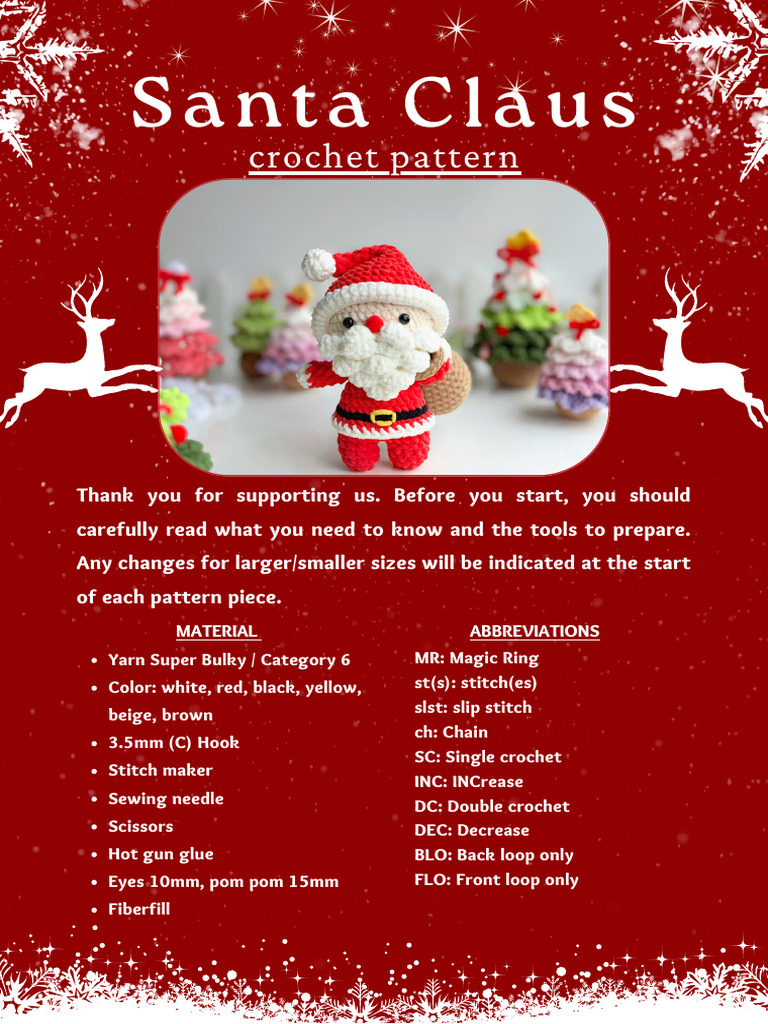 Santa Claus
crochet pattern

Thank you for supporting us. Before you start, you should carefully read what you need to know and the tools to prepare. Any changes for larger/smaller sizes will be indicated at the start of each pattern piece.

MATERIAL

- Yarn Super Bulky / Category 6
- Color: white, red, black, yellow, beige, brown
- 3.5mm (C) Hook
- Stitch maker
- Sewing needle
- Scissors
- Hot gun glue
- Eyes 10mm, pom pom 15mm
- Fiberfill

ABBREVIATIONS

MR: Magic Ring
st(s): stitch(es)
slst: slip stitch
ch: Chain
SC: Single crochet
INC: INCrease
DC: Double crochet
DEC: Decrease
BLO: Back loop only
FLO: Front loop only